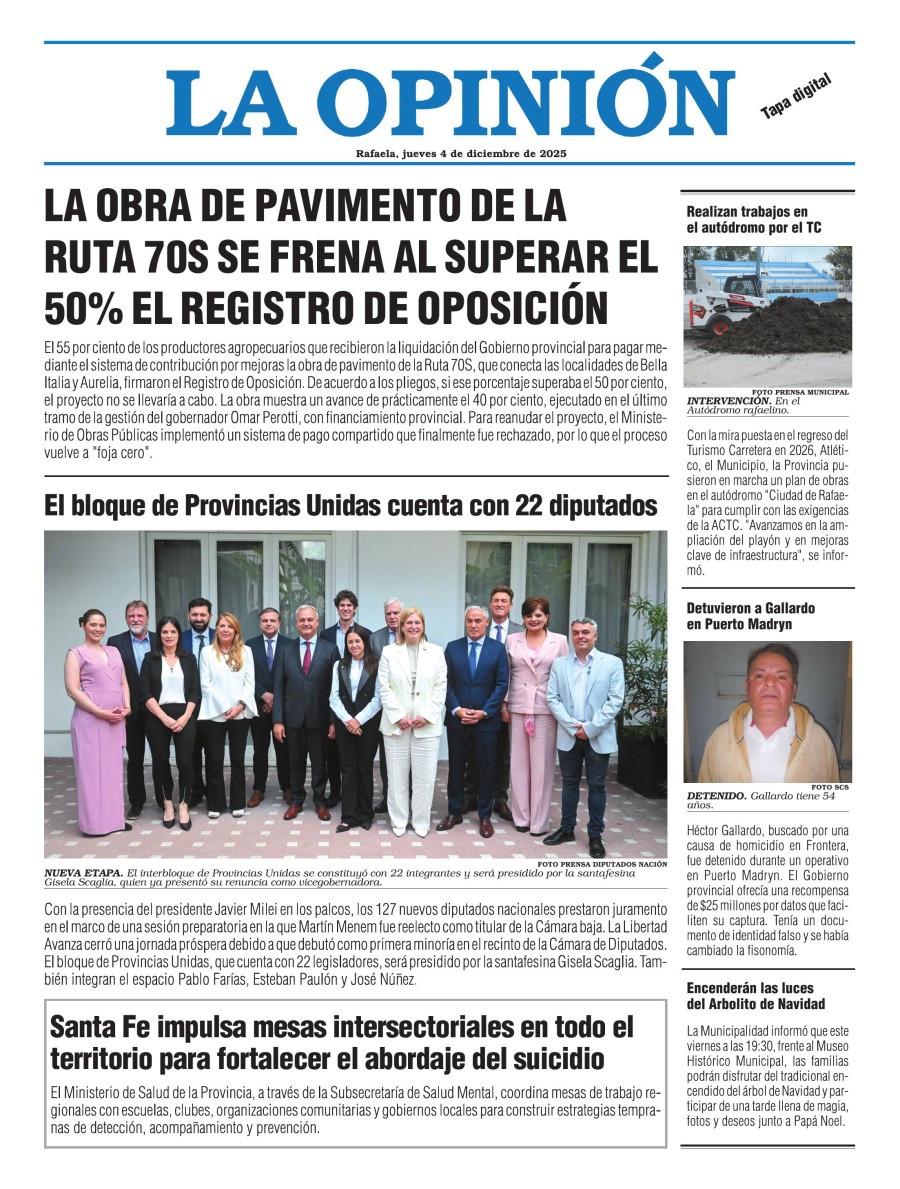 LA OPINIÓN

Tapa digital

Rafaela, jueves 4 de diciembre de 2025

LA OBRA DE PAVIMENTO DE LA RUTA 70S SE FRENA AL SUPERAR EL 50% EL REGISTRO DE OPOSICIÓN

El 55 por ciento de los productores agropecuarios que recibieron la liquidación del Gobierno provincial para pagar mediante el sistema de contribución por mejoras la obra de pavimento de la Ruta 70S, que conecta las localidades de Bella Italia y Aurelia, firmaron el Registro de Oposición. De acuerdo a los pliegos, si ese porcentaje superaba el 50 por ciento, el proyecto no se llevaría a cabo. La obra muestra un avance de prácticamente el 40 por ciento, ejecutado en el último tramo de la gestión del gobernador Omar Perotti, con financiamiento provincial. Para reanudar el proyecto, el Ministerio de Obras Públicas implementó un sistema de pago compartido que finalmente fue rechazado, por lo que el proceso vuelve a "foja cero".

El bloque de Provincias Unidas cuenta con 22 diputados

FOTO PRENSA DIPUTADOS NACIÓN

NUEVA ETAPA. El interbloque de Provincias Unidas se constituyó con 22 integrantes y será presidido por la santafesina Gisela Scaglia, quien ya presentó su renuncia como vicegobernadora.

Con la presencia del presidente Javier Milei en los palcos, los 127 nuevos diputados nacionales prestaron juramento en el marco de una sesión preparatoria en la que Martín Menem fue reelecto como titular de la Cámara baja. La Libertad Avanza cerró una jornada próspera debido a que debutó como primera minoría en el recinto de la Cámara de Diputados. El bloque de Provincias Unidas, que cuenta con 22 legisladores, será presidido por la santafesina Gisela Scaglia. También integran el espacio Pablo Farías, Esteban Paulón y José Núñez.

Santa Fe impulsa mesas intersectoriales en todo el territorio para fortalecer el abordaje del suicidio

El Ministerio de Salud de la Provincia, a través de la Subsecretaría de Salud Mental, coordina mesas de trabajo regionales con escuelas, clubes, organizaciones comunitarias y gobiernos locales para construir estrategias tempranas de detección, acompañamiento y prevención.

Realizan trabajos en el autódromo por el TC

FOTO PRENSA MUNICIPAL

INTERVENCIÓN. En el Autódromo rafaelino.

Con la mira puesta en el regreso del Turismo Carretera en 2026, Atlético, el Municipio, la Provincia pusieron en marcha un plan de obras en el autódromo "Ciudad de Rafaela" para cumplir con las exigencias de la ACTC. "Avanzamos en la ampliación del playón y en mejoras clave de infraestructura", se informó.

Detuvieron a Gallardo en Puerto Madryn

FOTO SCS

DETENIDO. Gallardo tiene 54 años.

Héctor Gallardo, buscado por una causa de homicidio en Frontera, fue detenido durante un operativo en Puerto Madryn. El Gobierno provincial ofrecía una recompensa de $25 millones por datos que faciliten su captura. Tenía un documento de identidad falso y se había cambiado la fisonomía.

Encenderán las luces del Arbolito de Navidad

La Municipalidad informó que este viernes a las 19:30, frente al Museo Histórico Municipal, las familias podrán disfrutar del tradicional encendido del árbol de Navidad y participar de una tarde llena de magia, fotos y deseos junto a Papá Noel.